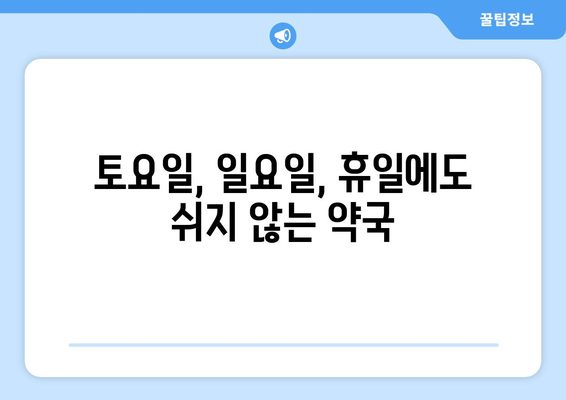 꿀팁정보

토요일, 일요일, 휴일에도 쉬지 않는 약국